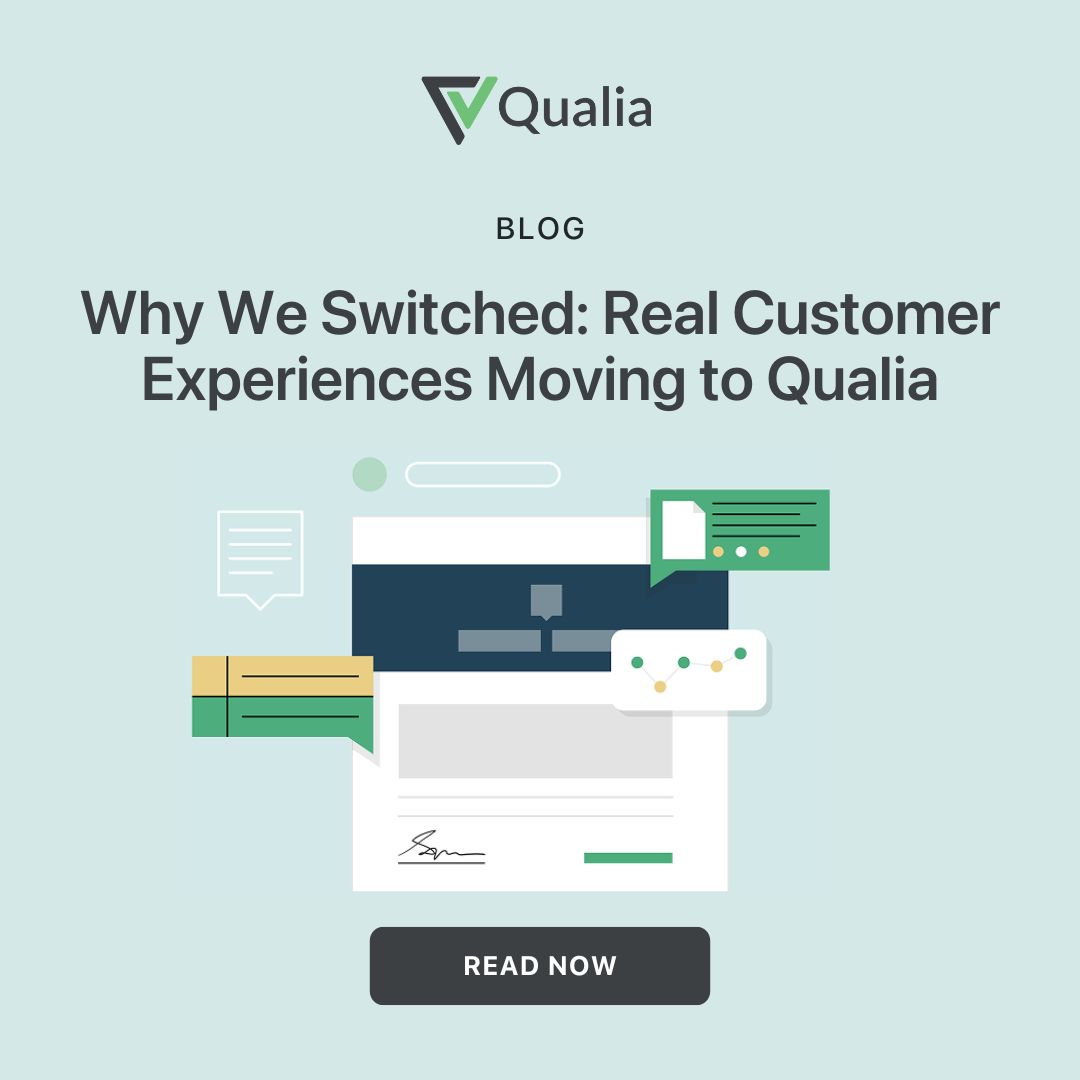 Qualia

BLOG

Why We Switched: Real Customer Experiences Moving to Qualia

READ NOW